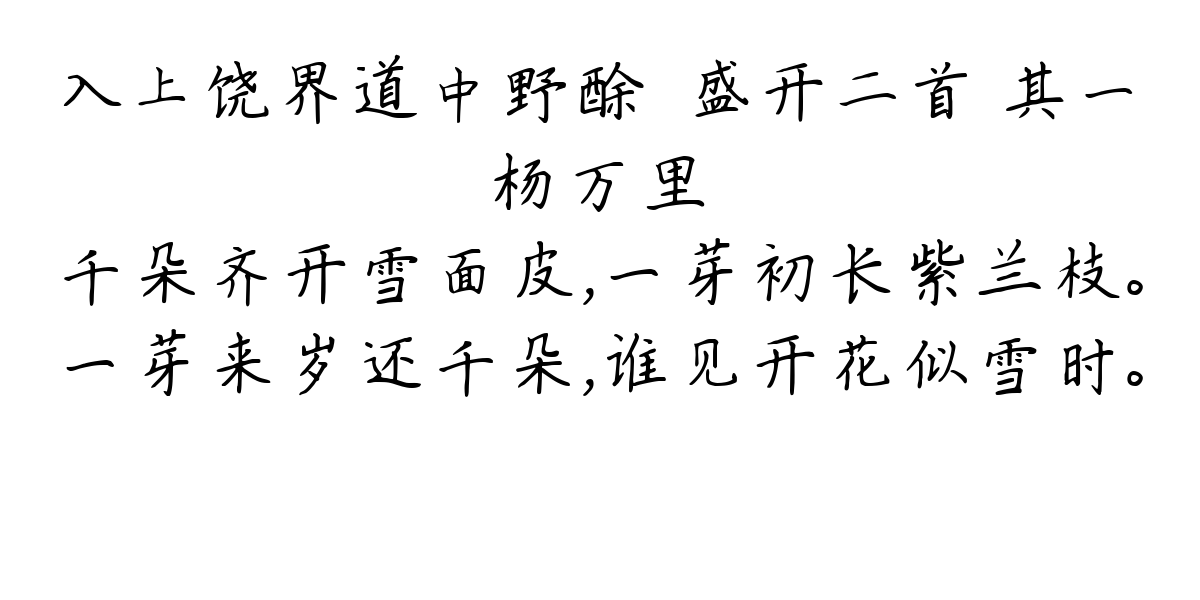 入上饶界道中野酴 盛开二首 其一
杨万里
千朵齐开雪面皮,一芽初长紫兰枝。
一芽来岁还千朵,谁见开花似雪时。